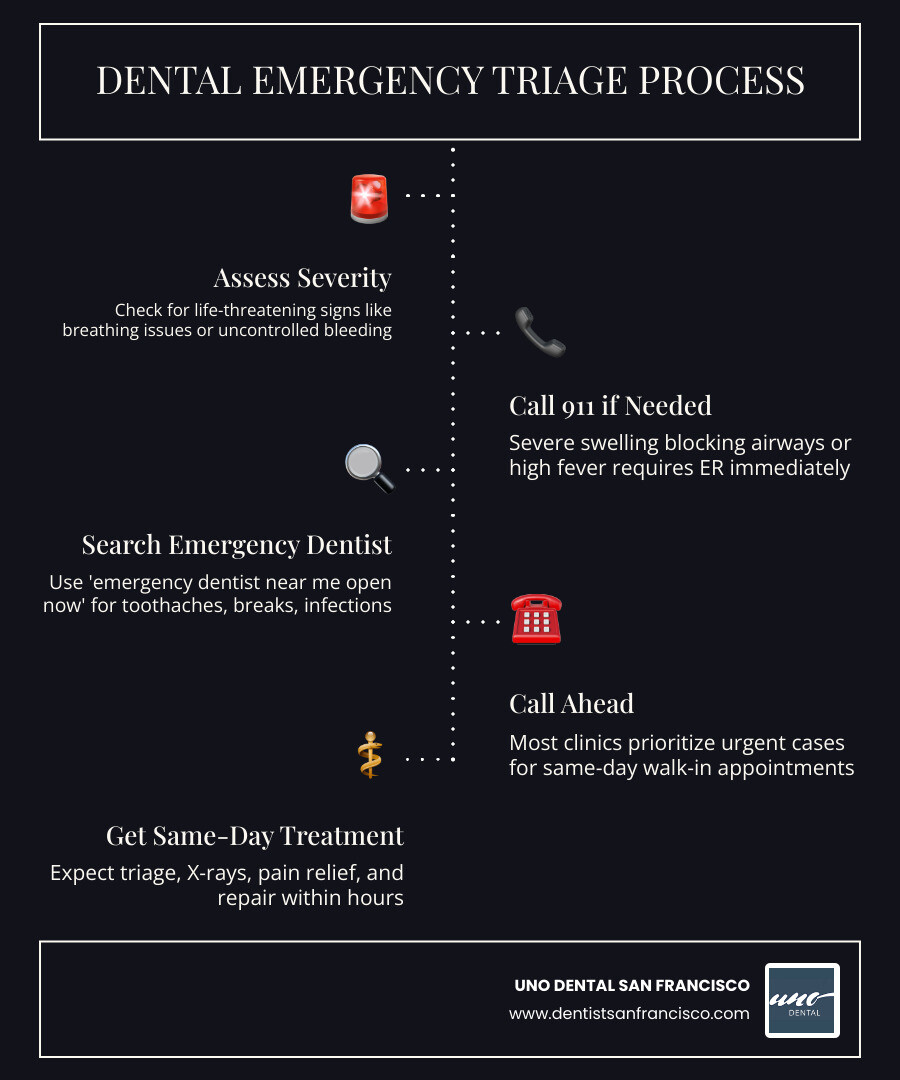 DENTAL EMERGENCY TRIAGE PROCESS

Assess Severity
Check for life-threatening signs like breathing issues or uncontrolled bleeding

Call 911 if Needed
Severe swelling blocking airways or high fever requires ER immediately

Search Emergency Dentist
Use 'emergency dentist near me open now' for toothaches, breaks, infections

Call Ahead
Most clinics prioritize urgent cases for same-day walk-in appointments

Get Same-Day Treatment
Expect triage, X-rays, pain relief, and repair within hours

UNO DENTAL SAN FRANCISCO
www.dentistsanfrancisco.com
uno
DENTAL